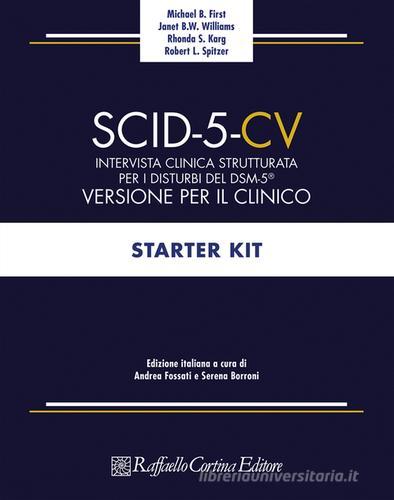 Michael B. First
Janet B.W. Williams
Rhonda S. Karg
Robert L. Spitzer

SCID-5-CV
INTERVISTA CLINICA STRUTTURATA PER I DISTURBI DEL DSM-5®
VERSIONE PER IL CLINICO

STARTER KIT

Edizione italiana a cura di
Andrea Fossati e Serena Borroni

Raffaello Cortina Editore

libreriauniversitaria.it